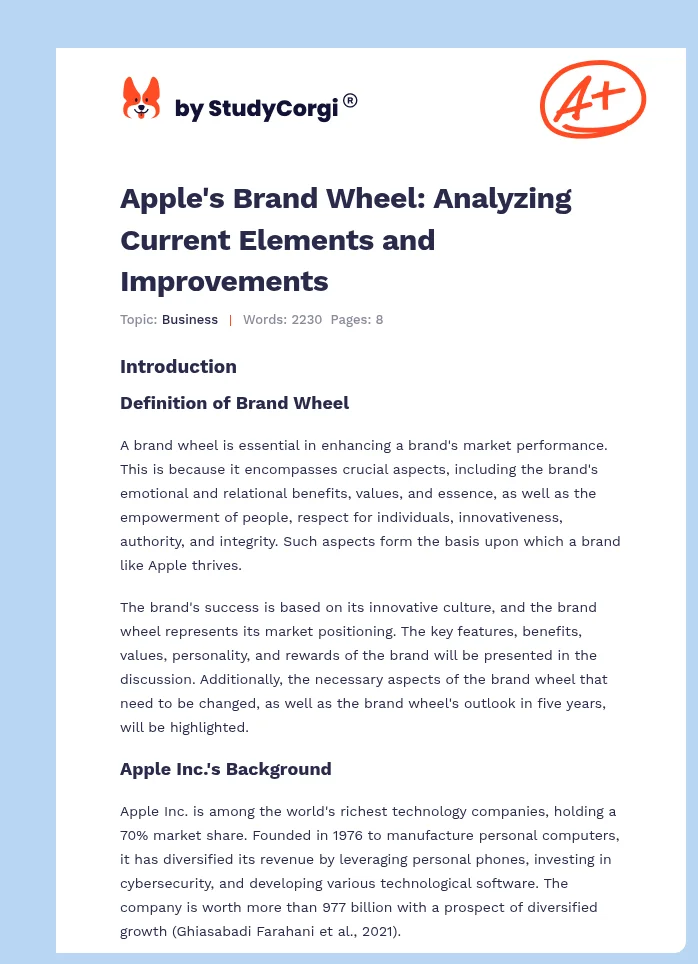 by StudyCorgi®

A+

Apple's Brand Wheel: Analyzing Current Elements and Improvements

Topic: Business | Words: 2230 Pages: 8

Introduction

Definition of Brand Wheel

A brand wheel is essential in enhancing a brand's market performance. This is because it encompasses crucial aspects, including the brand's emotional and relational benefits, values, and essence, as well as the empowerment of people, respect for individuals, innovativeness, authority, and integrity. Such aspects form the basis upon which a brand like Apple thrives.

The brand's success is based on its innovative culture, and the brand wheel represents its market positioning. The key features, benefits, values, personality, and rewards of the brand will be presented in the discussion. Additionally, the necessary aspects of the brand wheel that need to be changed, as well as the brand wheel's outlook in five years, will be highlighted.

Apple Inc.'s Background

Apple Inc. is among the world's richest technology companies, holding a 70% market share. Founded in 1976 to manufacture personal computers, it has diversified its revenue by leveraging personal phones, investing in cybersecurity, and developing various technological software. The company is worth more than 977 billion with a prospect of diversified growth (Ghiasabadi Farahani et al., 2021).